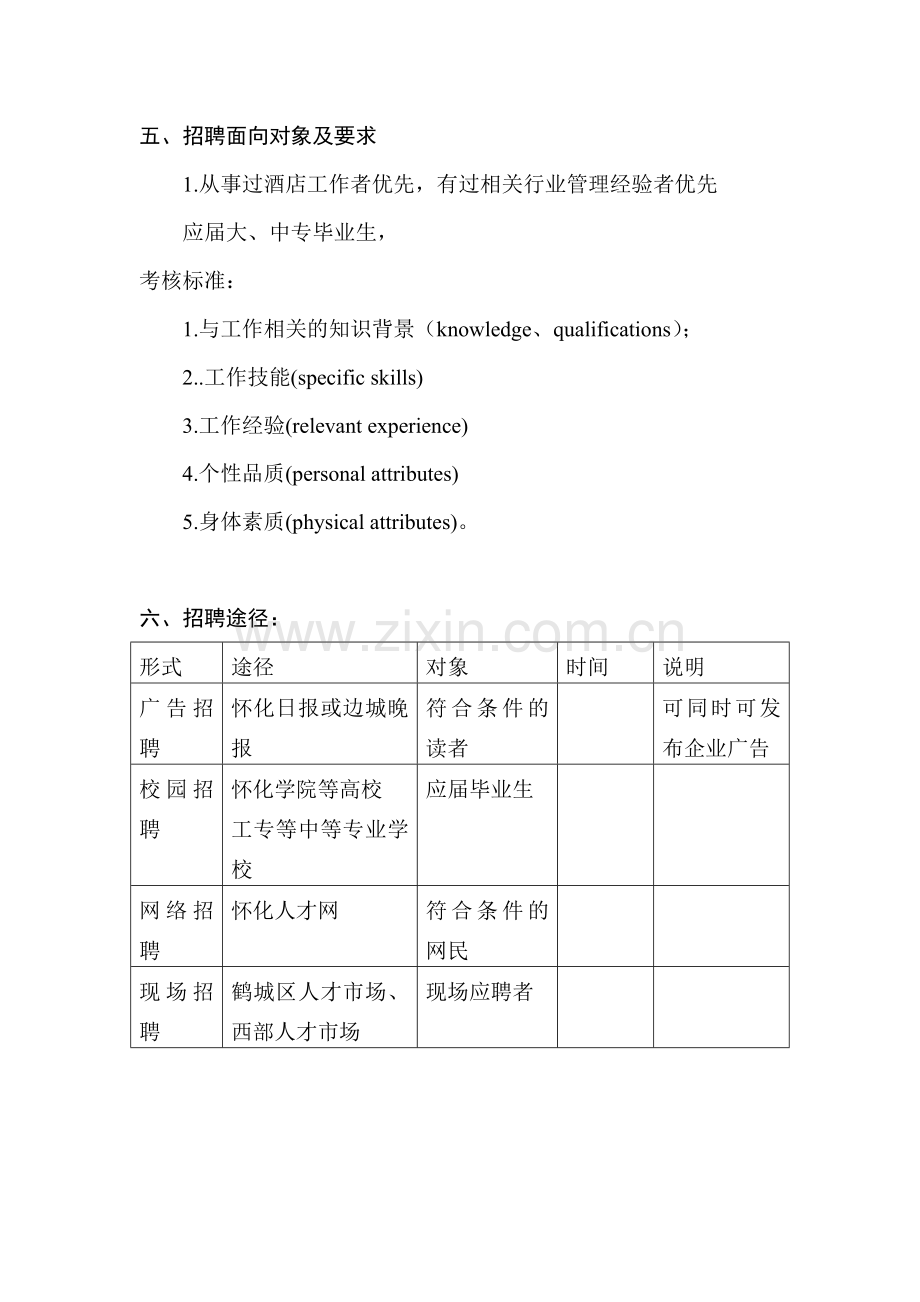 五、招聘面向对象及要求

1.从事过酒店工作者优先，有过相关行业管理经验者优先

应届大、中专毕业生，

考核标准：

1.与工作相关的知识背景（knowledge、qualifications）；

2..工作技能(specific skills)

3.工作经验(relevant experience)

4.个性品质(personal attributes)

5.身体素质(physical attributes)。

六、招聘途径：

| 形式 | 途径 | 对象 | 时间 | 说明 |
|---|---|---|---|---|
| 广告招聘 | 怀化日报或边城晚报 | 符合条件的读者 |  | 可同时可发布企业广告 |
| 校园招聘 | 怀化学院等高校工专等中等专业学校 | 应届毕业生 |  |  |
| 网络招聘 | 怀化人才网 | 符合条件的网民 |  |  |
| 现场招聘 | 鹤城区人才市场、西部人才市场 | 现场应聘者 |  |  |

www.zixin.com.cn